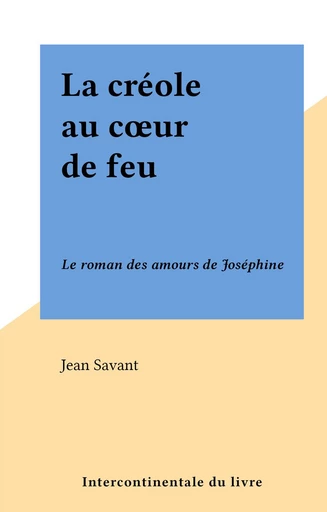 La créole au cœur de feu

Le roman des amours de Joséphine

Jean Savant

Intercontinentale du livre